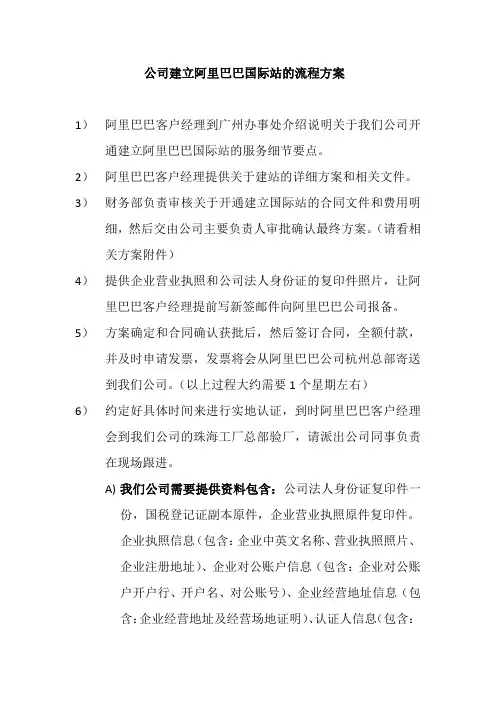 公司建立阿里巴巴国际站的流程方案

1） 阿里巴巴客户经理到广州办事处介绍说明关于我们公司开通建立阿里巴巴国际站的服务细节要点。

2） 阿里巴巴客户经理提供关于建站的详细方案和相关文件。

3） 财务部负责审核关于开通建立国际站的合同文件和费用明细，然后交由公司主要负责人审批确认最终方案。（请看相关方案附件）

4） 提供企业营业执照和公司法人身份证的复印件照片，让阿里巴巴客户经理提前写新签邮件向阿里巴巴公司报备。

5） 方案确定和合同确认获批后，然后签订合同，全额付款，并及时申请发票，发票将会从阿里巴巴公司杭州总部寄送到我们公司。（以上过程大约需要 1 个星期左右）

6） 约定好具体时间来进行实地认证，到时阿里巴巴客户经理会到我们公司的珠海工厂总部验厂，请派出公司同事负责在现场跟进。

A) 我们公司需要提供资料包含：公司法人身份证复印件一份，国税登记证副本原件，企业营业执照原件复印件。企业执照信息（包含：企业中英文名称、营业执照照片、企业注册地址）、企业对公账户信息（包含：企业对公账户开户行、开户名、对公账号）、企业经营地址信息（包含：企业经营地址及经营场地证明）、认证人信息（包含：